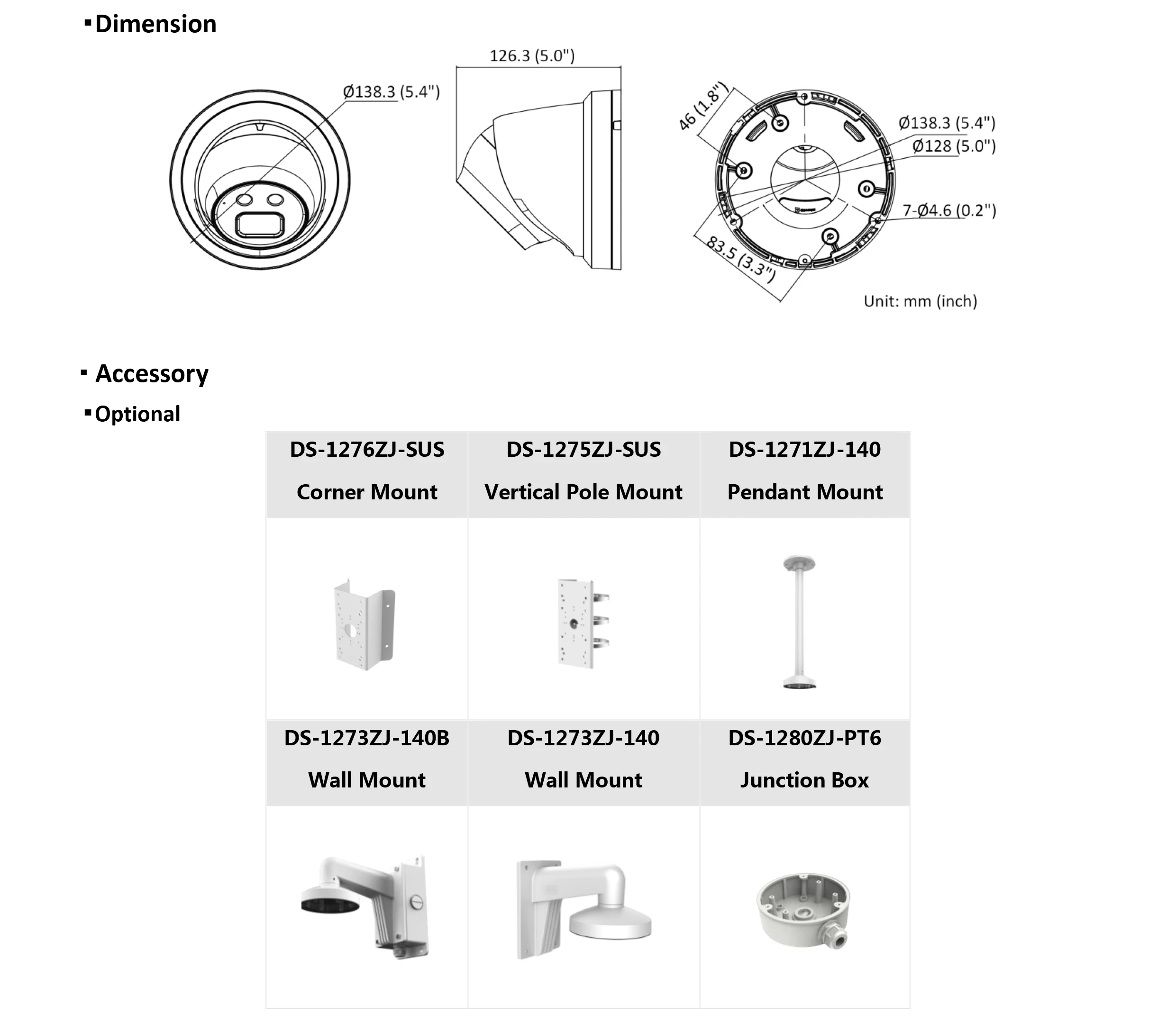 ▪Dimension

Ø138.3 (5.4")

126.3 (5.0")

46 (1.8")

Ø138.3 (5.4")

Ø128 (5.0")

7-Ø4.6 (0.2")

83.5 (3.3")

Unit: mm (inch)

▪ Accessory

▪Optional

| DS-1276ZJ-SUS Corner Mount | DS-1275ZJ-SUS Vertical Pole Mount | DS-1271ZJ-140 Pendant Mount |
|---|---|---|
| | | |
| DS-1273ZJ-140B Wall Mount | DS-1273ZJ-140 Wall Mount | DS-1280ZJ-PT6 Junction Box |
| | | |